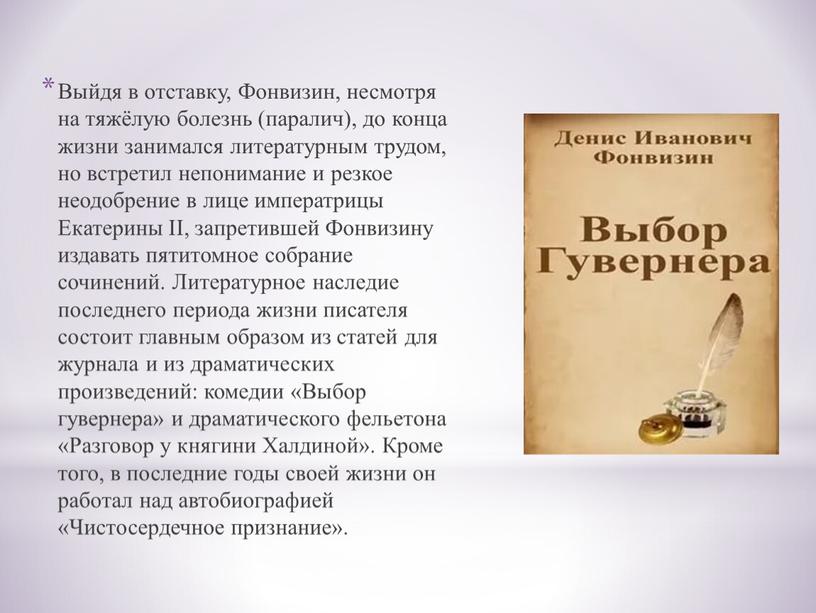 * Выйдя в отставку, Фонвизин, несмотря на тяжёлую болезнь (паралич), до конца жизни занимался литературным трудом, но встретил непонимание и резкое неодобрение в лице императрицы Екатерины II, запретившей Фонвизину издавать пятитомное собрание сочинений. Литературное наследие последнего периода жизни писателя состоит главным образом из статей для журнала и из драматических произведений: комедии «Выбор гувернера» и драматического фельетона «Разговор у княгини Халдиной». Кроме того, в последние годы своей жизни он работал над автобиографией «Чистосердечное признание».

Денис Иванович Фонвизин

Выбор Гувернера